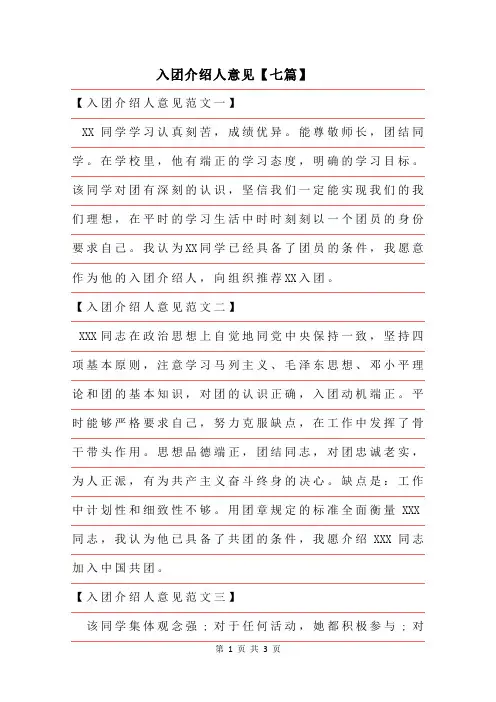 入团介绍人意见【七篇】

【入团介绍人意见范文一】

XX 同学学习认真刻苦，成绩优异。能尊敬师长，团结同学。在学校里，他有端正的学习态度，明确的学习目标。该同学对团有深刻的认识，坚信我们一定能实现我们的我们理想，在平时的学习生活中时时刻刻以一个团员的身份要求自己。我认为XX同学已经具备了团员的条件，我愿意作为他的入团介绍人，向组织推荐XX入团。

【入团介绍人意见范文二】

XXX 同志在政治思想上自觉地同党中央保持一致，坚持四项基本原则，注意学习马列主义、毛泽东思想、邓小平理论和团的基本知识，对团的认识正确，入团动机端正。平时能够严格要求自己，努力克服缺点，在工作中发挥了骨干带头作用。思想品德端正，团结同志，对团忠诚老实，为人正派，有为共产主义奋斗终身的决心。缺点是：工作中计划性和细致性不够。用团章规定的标准全面衡量 XXX 同志，我认为他已具备了共团的条件，我愿介绍 XXX 同志加入中国共团。

【入团介绍人意见范文三】

该同学集体观念强；对于任何活动，她都积极参与；对

第 1 页 共 3 页